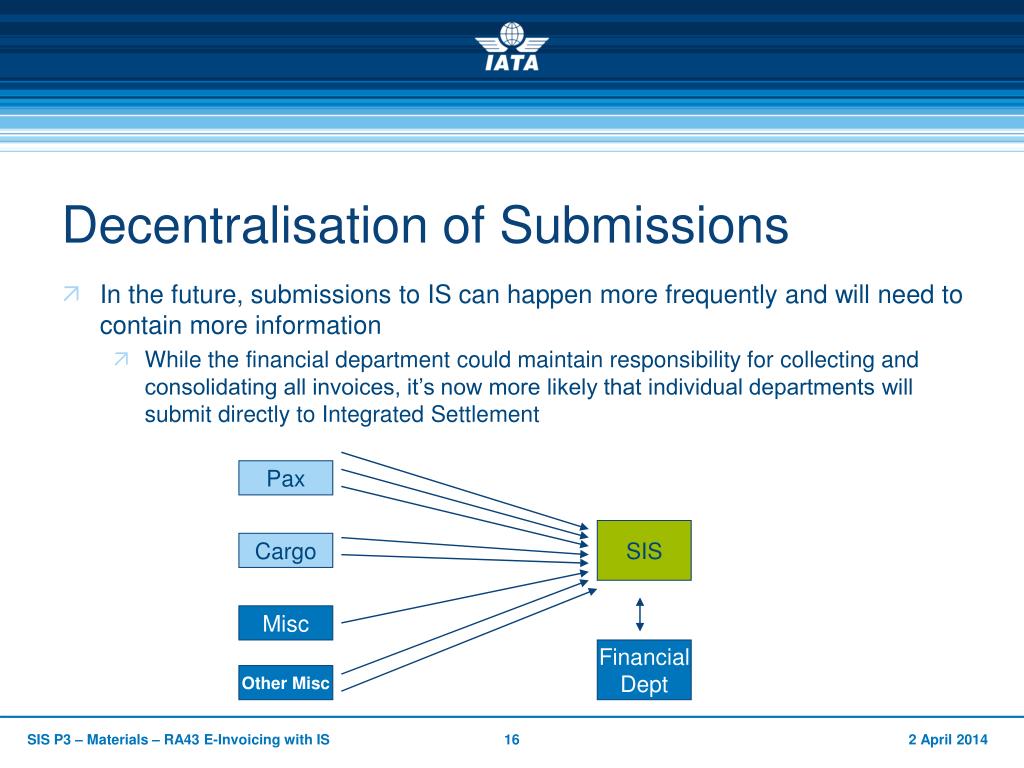 IATA

Decentralisation of Submissions

In the future, submissions to IS can happen more frequently and will need to contain more information

While the financial department could maintain responsibility for collecting and consolidating all invoices, it's now more likely that individual departments will submit directly to Integrated Settlement

Pax

Cargo

Misc

Other Misc

SIS

Financial Dept

SIS P3 – Materials – RA43 E-Invoicing with IS 16 2 April 2014